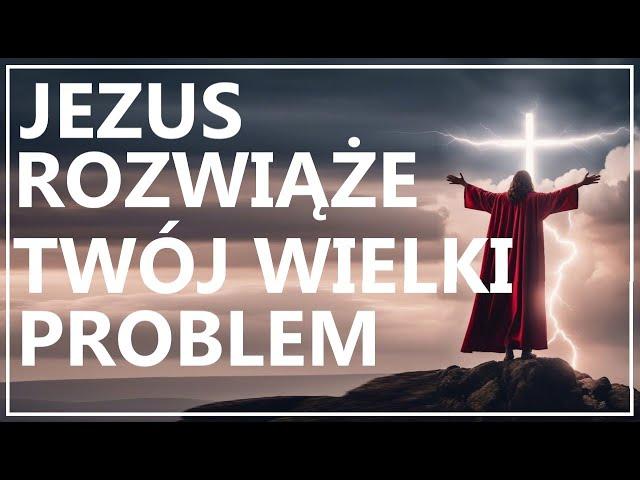 JEZUS ROZWIĄŻE TWÓJ WIELKI PROBLEM